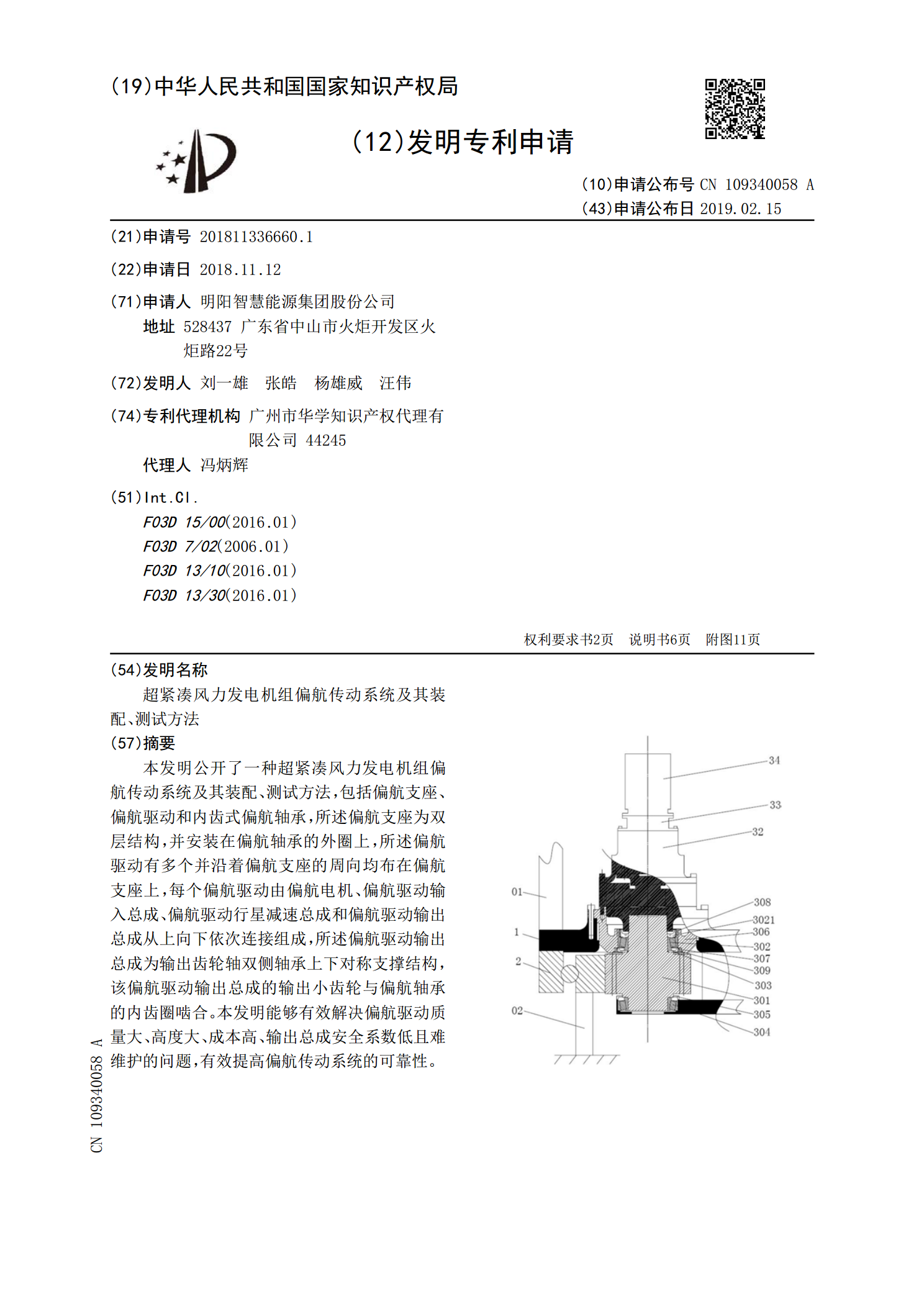 (19)中华人民共和国国家知识产权局

(12)发明专利申请

(10)申请公布号 CN 109340058 A
(43)申请公布日 2019.02.15

(21)申请号 201811336660.1

(22)申请日 2018.11.12

(71)申请人 明阳智慧能源集团股份公司
地址 528437 广东省中山市火炬开发区火炬路22号

(72)发明人 刘一雄 张皓 杨雄威 汪伟

(74)专利代理机构 广州市华学知识产权代理有限公司 44245
代理人 冯炳辉

(51)Int.Cl.
F03D 15/00(2016.01)
F03D 7/02(2006.01)
F03D 13/10(2016.01)
F03D 13/30(2016.01)

权利要求书2页 说明书6页 附图11页

(54)发明名称
超紧凑风力发电机组偏航传动系统及其装配、测试方法

(57)摘要
本发明公开了一种超紧凑风力发电机组偏航传动系统及其装配、测试方法,包括偏航支座、偏航驱动和内齿式偏航轴承,所述偏航支座为双层结构,并安装在偏航轴承的外圈上,所述偏航驱动有多个并沿着偏航支座的周向均布在偏航支座上,每个偏航驱动由偏航电机、偏航驱动输入总成、偏航驱动行星减速总成和偏航驱动输出总成从上向下依次连接组成,所述偏航驱动输出总成为输出齿轮轴双侧轴承上下对称支撑结构,该偏航驱动输出总成的输出小齿轮与偏航轴承的内齿圈啮合。本发明能够有效解决偏航驱动质量大、高度大、成本高、输出总成安全系数低且难维护的问题,有效提高偏航传动系统的可靠性。

34
33
32
01
308
3021
306
1
302
307
2
309
303
301
02
305
304

CN 109340058 A